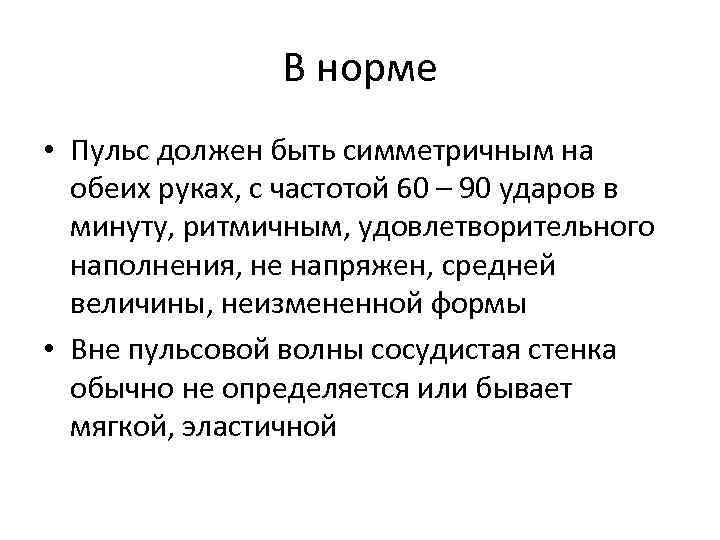 В норме

• Пульс должен быть симметричным на обеих руках, с частотой 60 – 90 ударов в минуту, ритмичным, удовлетворительного наполнения, не напряжен, средней величины, неизмененной формы

• Вне пульсовой волны сосудистая стенка обычно не определяется или бывает мягкой, эластичной